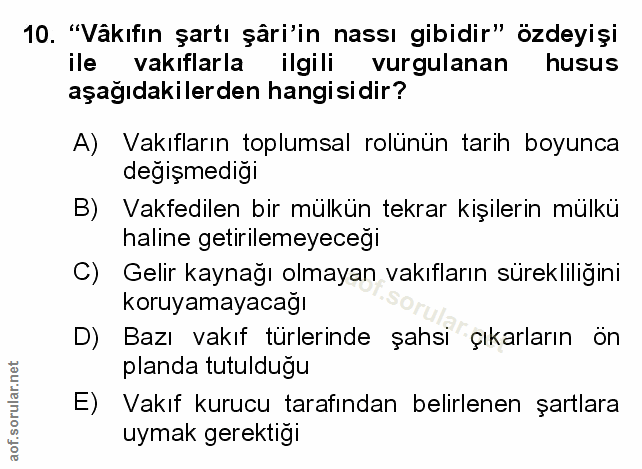 10. "Vâkıfın şartı şâri'in nassı gibidir" özdeyişi ile vakıflarla ilgili vurgulanan husus aşağıdakilerden hangisidir?

A) Vakıfların toplumsal rolünün tarih boyunca değişmediği

B) Vakfedilen bir mülkün tekrar kişilerin mülkü haline getirilemeyeceği

C) Gelir kaynağı olmayan vakıfların sürekliliğini koruyamayacağı

D) Bazı vakıf türlerinde şahsi çıkarların ön planda tutulduğu

E) Vakıf kurucu tarafından belirlenen şartlara uymak gerektiği

aof.sorular.net